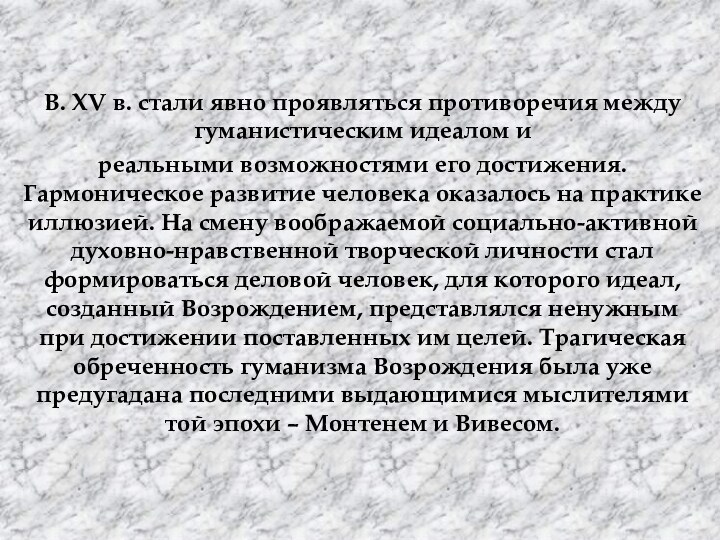 В. XV в. стали явно проявляться противоречия между гуманистическим идеалом и

реальными возможностями его достижения. Гармоническое развитие человека оказалось на практике иллюзией. На смену воображаемой социально-активной духовно-нравственной творческой личности стал формироваться деловой человек, для которого идеал, созданный Возрождением, представлялся ненужным при достижении поставленных им целей. Трагическая обреченность гуманизма Возрождения была уже предугадана последними выдающимися мыслителями той эпохи – Монтенем и Вивесом.